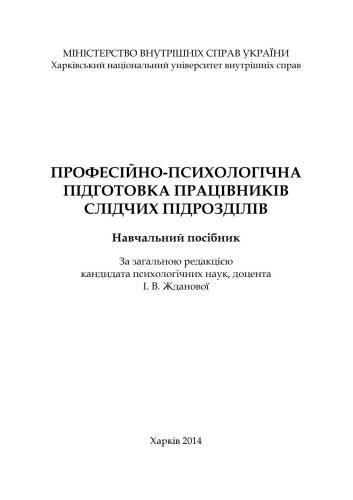 МІНІСТЕРСТВО ВНУТРІШНІХ СПРАВ УКРАЇНИ
Харківський національний університет внутрішніх справ

ПРОФЕСІЙНО-ПСИХОЛОГІЧНА ПІДГОТОВКА ПРАЦІВНИКІВ СЛІДЧИХ ПІДРОЗДІЛІВ

Навчальний посібник

За загальною редакцією
кандидата психологічних наук, доцента
І. В. Жданової

Харків 2014